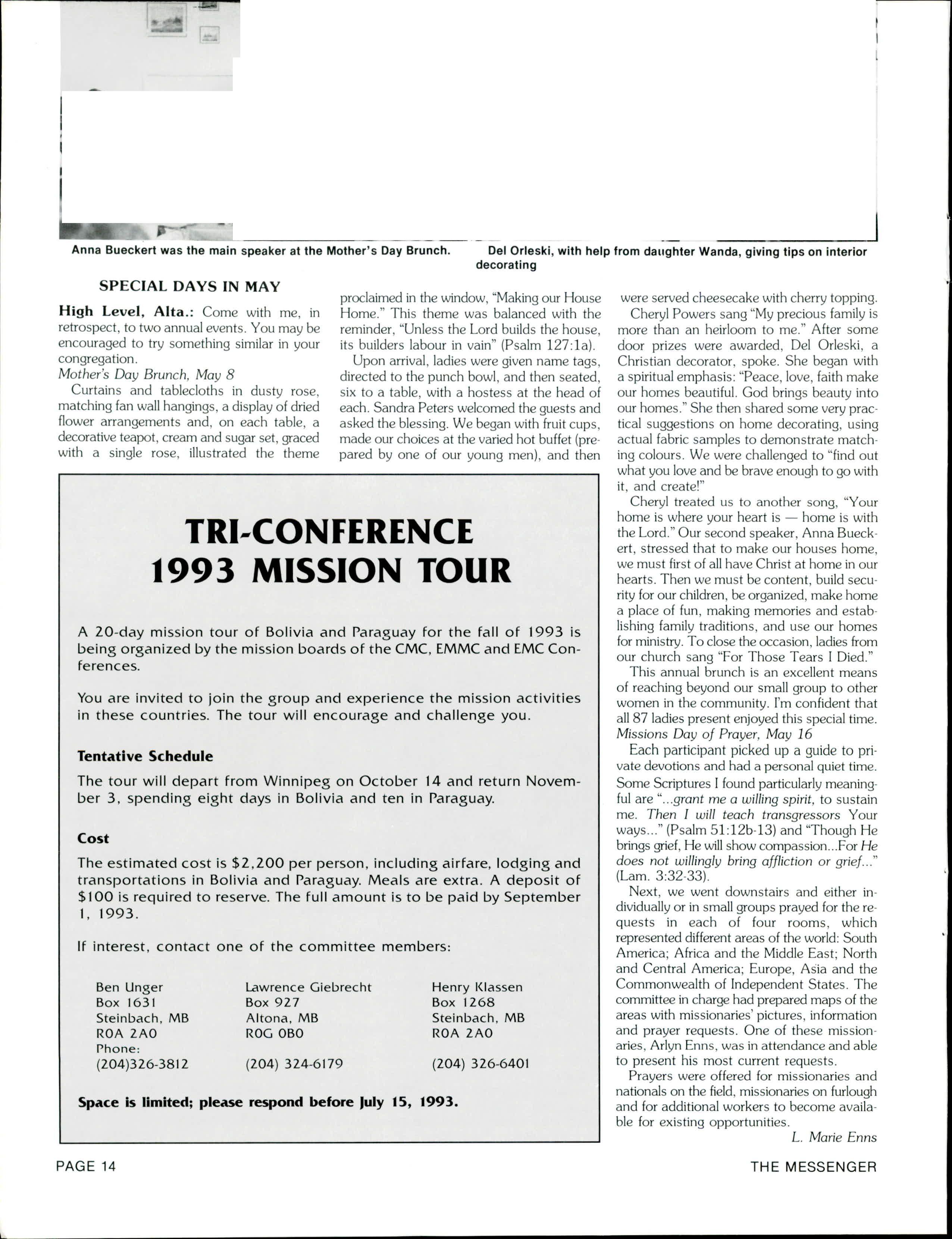 Anna Bueckert was the main speaker at the Mother's Day Brunch.

Del Orleski, with help from daughter Wanda, giving tips on interior decorating

SPECIAL DAYS IN MAY

High Level, Alta.: Come with me, in retrospect, to two annual events. You may be encouraged to try something similar in your congregation.

Mother's Day Brunch, May 8

Curtains and tablecloths in dusty rose, matching fan wall hangings, a display of dried flower arrangements and, on each table, a decorative teapot, cream and sugar set, graced with a single rose, illustrated the theme proclaimed in the window, "Making our House Home." This theme was balanced with the reminder, "Unless the Lord builds the house, its builders labour in vain" (Psalm 127:1a).

Upon arrival, ladies were given name tags, directed to the punch bowl, and then seated, six to a table, with a hostess at the head of each. Sandra Peters welcomed the guests and asked the blessing. We began with fruit cups, made our choices at the varied hot buffet (prepared by one of our young men), and then were served cheesecake with cherry topping.

Cheryl Powers sang "My precious family is more than an heirloom to me." After some door prizes were awarded, Del Orleski, a Christian decorator, spoke. She began with a spiritual emphasis: "Peace, love, faith make our homes beautiful. God brings beauty into our homes." She then shared some very practical suggestions on home decorating, using actual fabric samples to demonstrate matching colours. We were challenged to "find out what you love and be brave enough to go with it, and create!"

Cheryl treated us to another song, "Your home is where your heart is — home is with the Lord." Our second speaker, Anna Bueckert, stressed that to make our houses home, we must first of all have Christ at home in our hearts. Then we must be content, build security for our children, be organized, make home a place of fun, making memories and establishing family traditions, and use our homes for ministry. To close the occasion, ladies from our church sang "For Those Tears I Died."

This annual brunch is an excellent means of reaching beyond our small group to other women in the community. I'm confident that all 87 ladies present enjoyed this special time.

Missions Day of Prayer, May 16

Each participant picked up a guide to private devotions and had a personal quiet time. Some Scriptures I found particularly meaningful are "...grant me a willing spirit, to sustain me. Then I will teach transgressors Your ways..." (Psalm 51:12b-13) and "Though He brings grief, He will show compassion...For He does not willingly bring affliction or grief..." (Lam. 3:32-33).

Next, we went downstairs and either individually or in small groups prayed for the requests in each of four rooms, which represented different areas of the world: South America; Africa and the Middle East; North and Central America; Europe, Asia and the Commonwealth of Independent States. The committee in charge had prepared maps of the areas with missionaries' pictures, information and prayer requests. One of these missionaries, Arlyn Enns, was in attendance and able to present his most current requests.

Prayers were offered for missionaries and nationals on the field, missionaries on furlough and for additional workers to become available for existing opportunities.

L. Marie Enns

TRI-CONFERENCE 1993 MISSION TOUR

A 20-day mission tour of Bolivia and Paraguay for the fall of 1993 is being organized by the mission boards of the CMC, EMMC and EMC Conferences.

You are invited to join the group and experience the mission activities in these countries. The tour will encourage and challenge you.

Tentative Schedule

The tour will depart from Winnipeg on October 14 and return November 3, spending eight days in Bolivia and ten in Paraguay.

Cost

The estimated cost is $2,200 per person, including airfare, lodging and transportations in Bolivia and Paraguay. Meals are extra. A deposit of $100 is required to reserve. The full amount is to be paid by September 1, 1993.

If interest, contact one of the committee members:

Ben Unger
Box 1631
Steinbach, MB
ROA 2AO
Phone:
(204)326-3812

Lawrence Giebrecht
Box 927
Altona, MB
ROG OBO
(204) 324-6179

Henry Klassen
Box 1268
Steinbach, MB
ROA 2AO
(204) 326-6401

Space is limited; please respond before July 15, 1993.

PAGE 14

THE MESSENGER